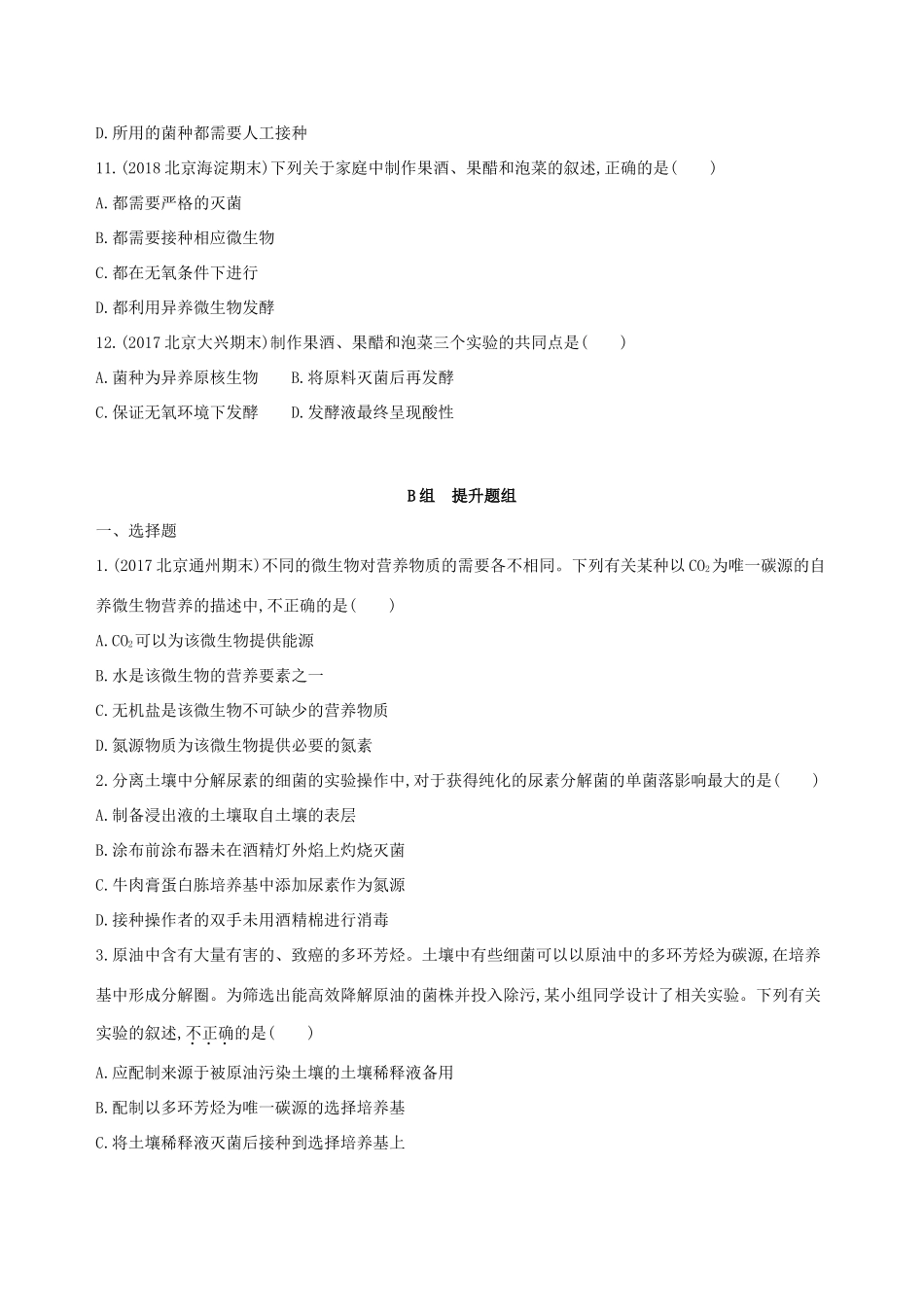 D.所用的菌种都需要人工接种

11.(2018北京海淀期末)下列关于家庭中制作果酒、果醋和泡菜的叙述,正确的是(　　)

A.都需要严格的灭菌

B.都需要接种相应微生物

C.都在无氧条件下进行

D.都利用异养微生物发酵

12.(2017北京大兴期末)制作果酒、果醋和泡菜三个实验的共同点是(　　)

A.菌种为异养原核生物　B.将原料灭菌后再发酵

C.保证无氧环境下发酵　D.发酵液最终呈现酸性

B组　提升题组

一、选择题

1.(2017北京通州期末)不同的微生物对营养物质的需要各不相同。下列有关某种以$CO_2$为唯一碳源的自养微生物营养的描述中,不正确的是(　　)

A.$CO_2$可以为该微生物提供能源

B.水是该微生物的营养要素之一

C.无机盐是该微生物不可缺少的营养物质

D.氮源物质为该微生物提供必要的氮素

2.分离土壤中分解尿素的细菌的实验操作中,对于获得纯化的尿素分解菌的单菌落影响最大的是(　　)

A.制备浸出液的土壤取自土壤的表层

B.涂布前涂布器未在酒精灯外焰上灼烧灭菌

C.牛肉膏蛋白胨培养基中添加尿素作为氮源

D.接种操作者的双手未用酒精棉进行消毒

3.原油中含有大量有害的、致癌的多环芳烃。土壤中有些细菌可以以原油中的多环芳烃为碳源,在培养基中形成分解圈。为筛选出能高效降解原油的菌株并投入除污,某小组同学设计了相关实验。下列有关实验的叙述,不正确的是(　　)

A.应配制来源于被原油污染土壤的土壤稀释液备用

B.配制以多环芳烃为唯一碳源的选择培养基

C.将土壤稀释液灭菌后接种到选择培养基上